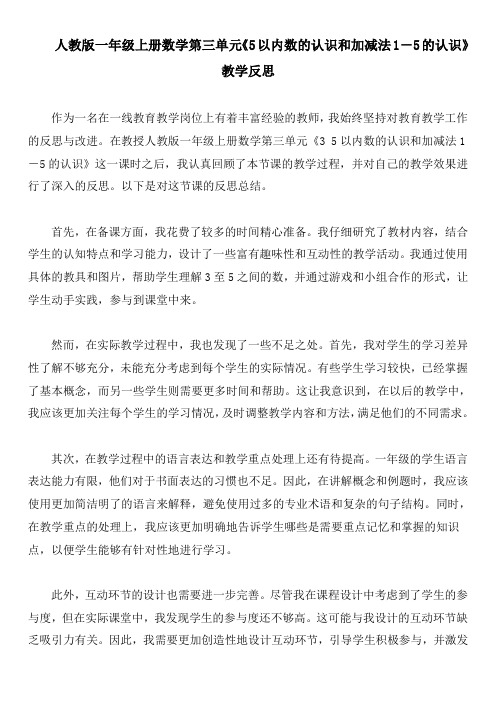 人教版一年级上册数学第三单元《5以内数的认识和加减法1－5的认识》教学反思

作为一名在一线教育教学岗位上有着丰富经验的教师，我始终坚持对教育教学工作的反思与改进。在教授人教版一年级上册数学第三单元《3 5以内数的认识和加减法1－5的认识》这一课时之后，我认真回顾了本节课的教学过程，并对自己的教学效果进行了深入的反思。以下是对这节课的反思总结。

首先，在备课方面，我花费了较多的时间精心准备。我仔细研究了教材内容，结合学生的认知特点和学习能力，设计了一些富有趣味性和互动性的教学活动。我通过使用具体的教具和图片，帮助学生理解3至5之间的数，并通过游戏和小组合作的形式，让学生动手实践，参与到课堂中来。

然而，在实际教学过程中，我也发现了一些不足之处。首先，我对学生的学习差异性了解不够充分，未能充分考虑到每个学生的实际情况。有些学生学习较快，已经掌握了基本概念，而另一些学生则需要更多时间和帮助。这让我意识到，在以后的教学中，我应该更加关注每个学生的学习情况，及时调整教学内容和方法，满足他们的不同需求。

其次，在教学过程中的语言表达和教学重点处理上还有待提高。一年级的学生语言表达能力有限，他们对于书面表达的习惯也不足。因此，在讲解概念和例题时，我应该使用更加简洁明了的语言来解释，避免使用过多的专业术语和复杂的句子结构。同时，在教学重点的处理上，我应该更加明确地告诉学生哪些是需要重点记忆和掌握的知识点，以便学生能够有针对性地进行学习。

此外，互动环节的设计也需要进一步完善。尽管我在课程设计中考虑到了学生的参与度，但在实际课堂中，我发现学生的参与度还不够高。这可能与我设计的互动环节缺乏吸引力有关。因此，我需要更加创造性地设计互动环节，引导学生积极参与，并激发